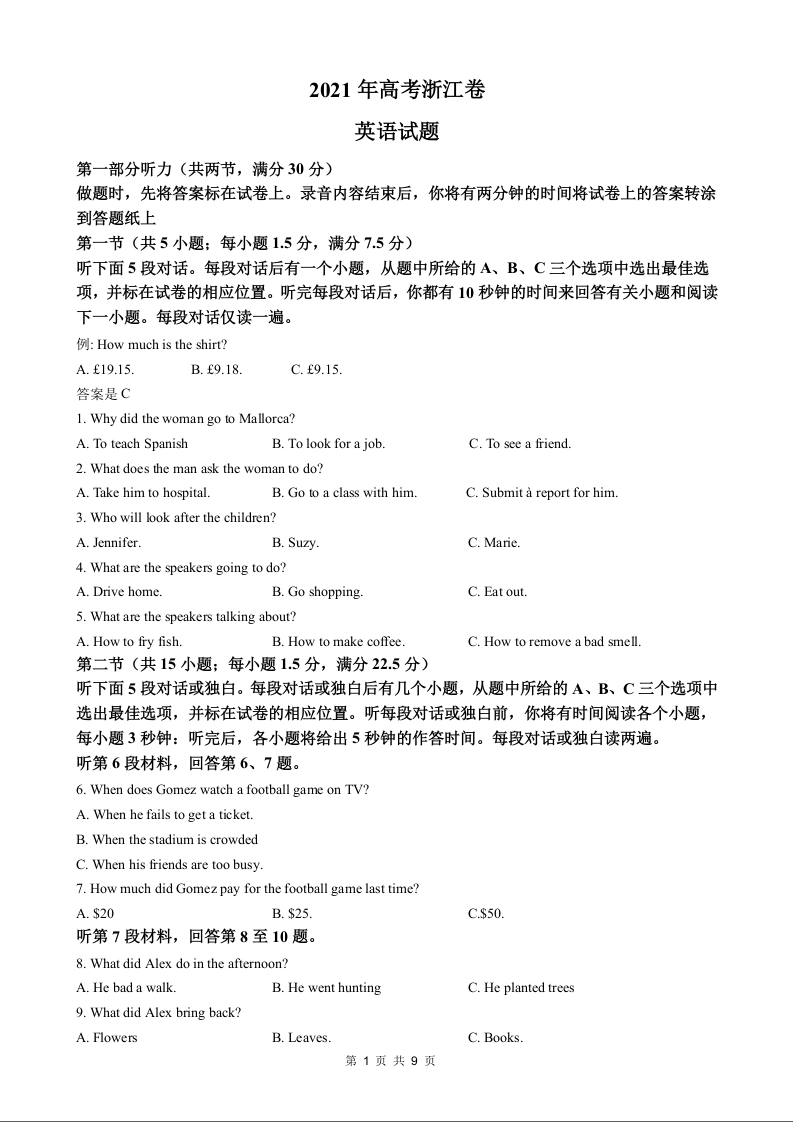 2021 年高考浙江卷

英语试题

第一部分听力（共两节，满分 30 分）
做题时，先将答案标在试卷上。录音内容结束后，你将有两分钟的时间将试卷上的答案转涂到答题纸上
第一节（共 5 小题；每小题 1.5 分，满分 7.5 分）
听下面 5 段对话。每段对话后有一个小题，从题中所给的 A、B、C 三个选项中选出最佳选项，并标在试卷的相应位置。听完每段对话后，你都有 10 秒钟的时间来回答有关小题和阅读下一小题。每段对话仅读一遍。

例: How much is the shirt?
A. £19.15. B. £9.18. C. £9.15.
答案是 C

1. Why did the woman go to Mallorca?
A. To teach Spanish B. To look for a job. C. To see a friend.
2. What does the man ask the woman to do?
A. Take him to hospital. B. Go to a class with him. C. Submit à report for him.
3. Who will look after the children?
A. Jennifer. B. Suzy. C. Marie.
4. What are the speakers going to do?
A. Drive home. B. Go shopping. C. Eat out.
5. What are the speakers talking about?
A. How to fry fish. B. How to make coffee. C. How to remove a bad smell.

第二节（共 15 小题；每小题 1.5 分，满分 22.5 分）
听下面 5 段对话或独白。每段对话或独白后有几个小题，从题中所给的 A、B、C 三个选项中选出最佳选项，并标在试卷的相应位置。听每段对话或独白前，你将有时间阅读各个小题，每小题 3 秒钟：听完后，各小题将给出 5 秒钟的作答时间。每段对话或独白读两遍。
听第 6 段材料，回答第 6、7 题。
6. When does Gomez watch a football game on TV?
A. When he fails to get a ticket.
B. When the stadium is crowded
C. When his friends are too busy.
7. How much did Gomez pay for the football game last time?
A. $20 B. $25. C.$50.
听第 7 段材料，回答第 8 至 10 题。
8. What did Alex do in the afternoon?
A. He bad a walk. B. He went hunting C. He planted trees
9. What did Alex bring back?
A. Flowers B. Leaves. C. Books.

第 1 页 共 9 页